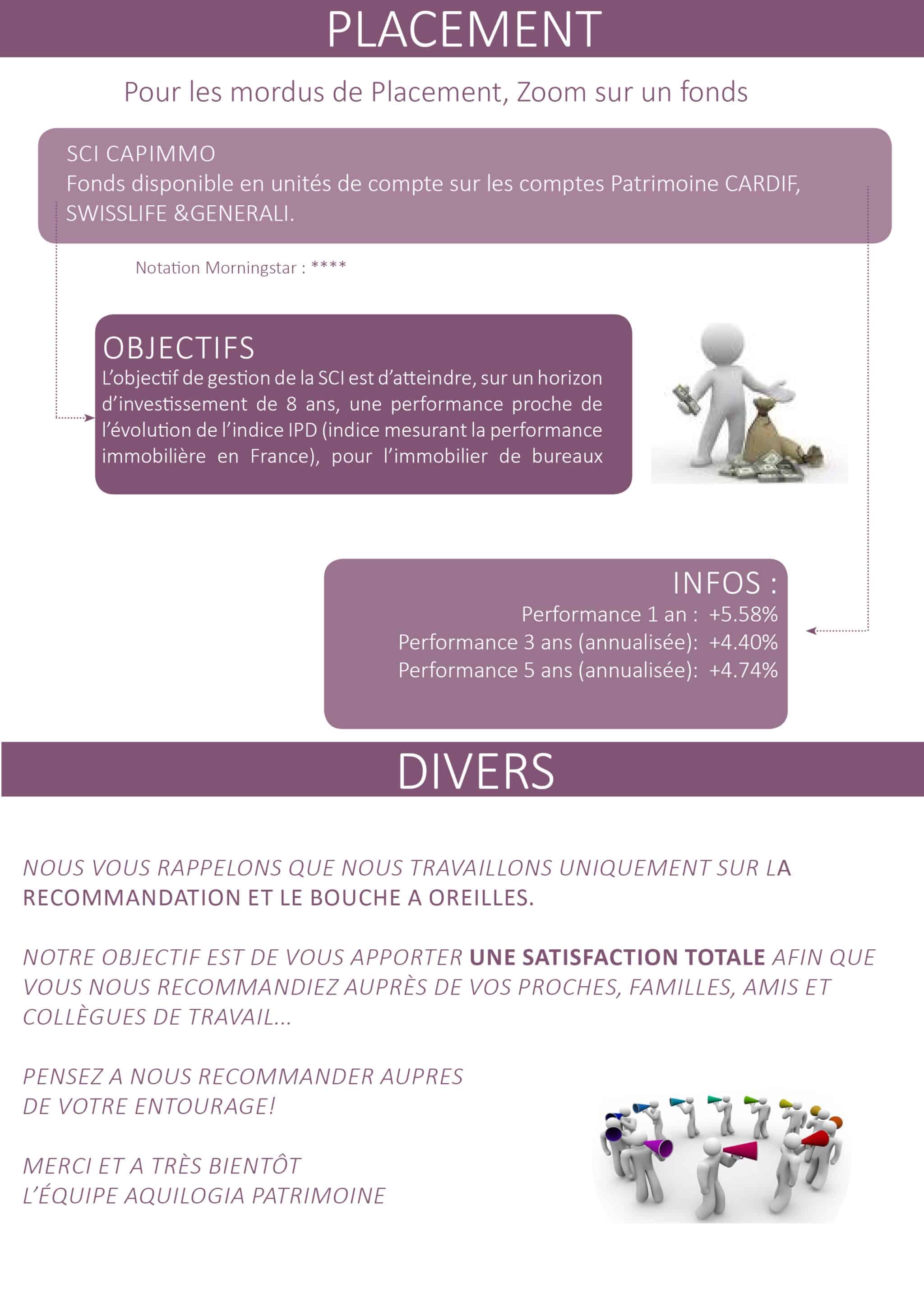 PLACEMENT

Pour les mordus de Placement, Zoom sur un fonds

SCI CAPIMMO
Fonds disponible en unités de compte sur les comptes Patrimoine CARDIF, SWISSLIFE &GENERALI.

Notation Morningstar : ****

OBJECTIFS
L'objectif de gestion de la SCI est d'atteindre, sur un horizon d'investissement de 8 ans, une performance proche de l'évolution de l'indice IPD (indice mesurant la performance immobilière en France), pour l'immobilier de bureaux

INFOS :
Performance 1 an : +5.58%
Performance 3 ans (annualisée): +4.40%
Performance 5 ans (annualisée): +4.74%

DIVERS

NOUS VOUS RAPPELONS QUE NOUS TRAVAILLONS UNIQUEMENT SUR LA RECOMMANDATION ET LE BOUCHE A OREILLES.

NOTRE OBJECTIF EST DE VOUS APPORTER UNE SATISFACTION TOTALE AFIN QUE VOUS NOUS RECOMMANDIEZ AUPRÈS DE VOS PROCHES, FAMILLES, AMIS ET COLLÈGUES DE TRAVAIL...

PENSEZ A NOUS RECOMMANDER AUPRES
DE VOTRE ENTOURAGE!

MERCI ET A TRÈS BIENTÔT
L'ÉQUIPE AQUILOGIA PATRIMOINE